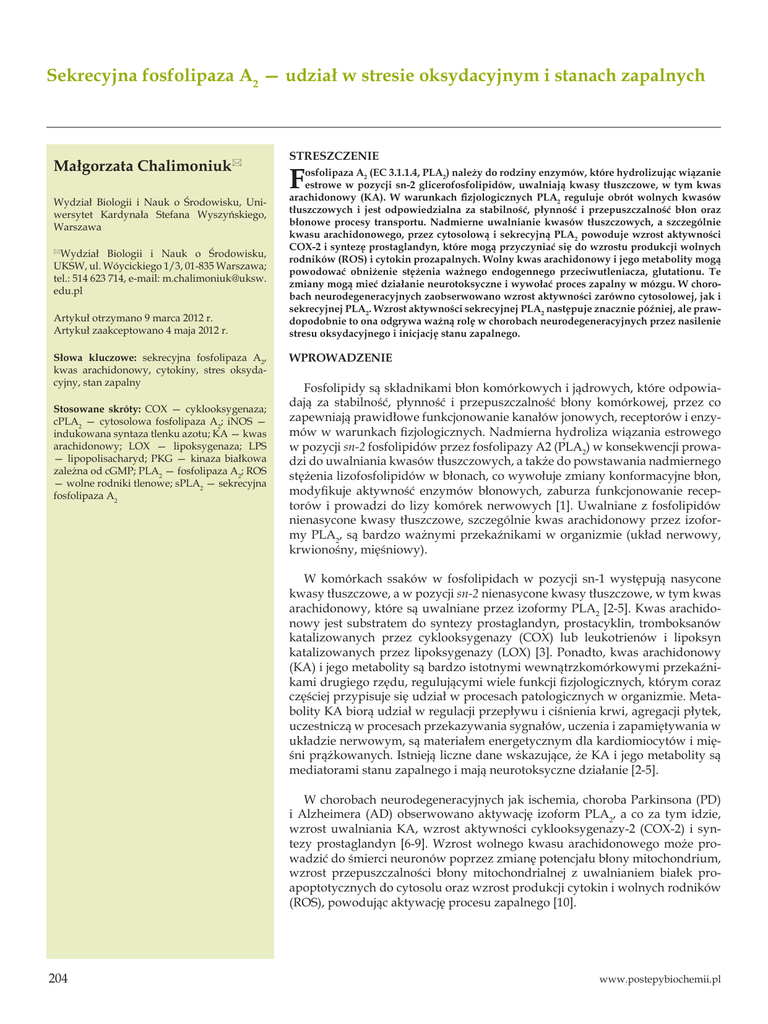 Sekrecyjna fosfolipaza $A_2$ — udział w stresie oksydacyjnym i stanach zapalnych

Małgorzata Chalimoniuk✉

Wydział Biologii i Nauk o Środowisku, Uniwersytet Kardynała Stefana Wyszyńskiego, Warszawa

✉Wydział Biologii i Nauk o Środowisku, UKSW, ul. Wóycickiego 1/3, 01-835 Warszawa; tel.: 514 623 714, e-mail: m.chalimoniuk@uksw.edu.pl

Artykuł otrzymano 9 marca 2012 r.
Artykuł zaakceptowano 4 maja 2012 r.

Słowa kluczowe: sekrecyjna fosfolipaza $A_2$, kwas arachidonowy, cytokiny, stres oksydacyjny, stan zapalny

Stosowane skróty: COX — cyklooksygenaza; $cPLA_2$ — cytosolowa fosfolipaza $A_2$; iNOS — indukowana syntaza tlenku azotu; KA — kwas arachidonowy; LOX — lipoksygenaza; LPS — lipopolisacharyd; PKG — kinaza białkowa zależna od cGMP; $PLA_2$ — fosfolipaza $A_2$; ROS — wolne rodniki tlenowe; $sPLA_2$ — sekrecyjna fosfolipaza $A_2$

STRESZCZENIE

Fosfolipaza $A_2$ (EC 3.1.1.4, $PLA_2$) należy do rodziny enzymów, które hydrolizując wiązanie estrowe w pozycji sn-2 glicerofosfolipidów, uwalniają kwasy tłuszczowe, w tym kwas arachidonowy (KA). W warunkach fizjologicznych $PLA_2$ reguluje obrót wolnych kwasów tłuszczowych i jest odpowiedzialna za stabilność, płynność i przepuszczalność błon oraz błonowe procesy transportu. Nadmierne uwalnianie kwasów tłuszczowych, a szczególnie kwasu arachidonowego, przez cytosolową i sekrecyjną $PLA_2$ powoduje wzrost aktywności COX-2 i syntezę prostaglandyn, które mogą przyczyniać się do wzrostu produkcji wolnych rodników (ROS) i cytokin prozapalnych. Wolny kwas arachidonowy i jego metabolity mogą powodować obniżenie stężenia ważnego endogennego przeciwutleniacza, glutationu. Te zmiany mogą mieć działanie neurotoksyczne i wywołać proces zapalny w mózgu. W chorobach neurodegeneracyjnych zaobserwowano wzrost aktywności zarówno cytosolowej, jak i sekrecyjnej $PLA_2$. Wzrost aktywności sekrecyjnej $PLA_2$ następuje znacznie później, ale prawdopodobnie to ona odgrywa ważną rolę w chorobach neurodegeneracyjnych przez nasilenie stresu oksydacyjnego i inicjację stanu zapalnego.

WPROWADZENIE

Fosfolipidy są składnikami błon komórkowych i jądrowych, które odpowiadają za stabilność, płynność i przepuszczalność błony komórkowej, przez co zapewniają prawidłowe funkcjonowanie kanałów jonowych, receptorów i enzymów w warunkach fizjologicznych. Nadmierna hydroliza wiązania estrowego w pozycji sn-2 fosfolipidów przez fosfolipazy A2 ($PLA_2$) w konsekwencji prowadzi do uwalniania kwasów tłuszczowych, a także do powstawania nadmiernego stężenia lizofosfolipidów w błonach, co wywołuje zmiany konformacyjne błon, modyfikuje aktywność enzymów błonowych, zaburza funkcjonowanie receptorów i prowadzi do lizy komórek nerwowych [1]. Uwalniane z fosfolipidów nienasycone kwasy tłuszczowe, szczególnie kwas arachidonowy przez izoformy $PLA_2$, są bardzo ważnymi przekaźnikami w organizmie (układ nerwowy, krwionośny, mięśniowy).

W komórkach ssaków w fosfolipidach w pozycji sn-1 występują nasycone kwasy tłuszczowe, a w pozycji sn-2 nienasycone kwasy tłuszczowe, w tym kwas arachidonowy, które są uwalniane przez izoformy $PLA_2$ [2-5]. Kwas arachidonowy jest substratem do syntezy prostaglandyn, prostacyklin, tromboksanów katalizowanych przez cyklooksygenazy (COX) lub leukotrienów i lipoksyn katalizowanych przez lipoksygenazy (LOX) [3]. Ponadto, kwas arachidonowy (KA) i jego metabolity są bardzo istotnymi wewnątrzkomórkowymi przekaźnikami drugiego rzędu, regulującymi wiele funkcji fizjologicznych, którym coraz częściej przypisuje się udział w procesach patologicznych w organizmie. Metabolity KA biorą udział w regulacji przepływu i ciśnienia krwi, agregacji płytek, uczestniczą w procesach przekazywania sygnałów, uczenia i zapamiętywania w układzie nerwowym, są materiałem energetycznym dla kardiomiocytów i mięśni prążkowanych. Istnieją liczne dane wskazujące, że KA i jego metabolity są mediatorami stanu zapalnego i mają neurotoksyczne działanie [2-5].

W chorobach neurodegeneracyjnych jak ischemia, choroba Parkinsona (PD) i Alzheimera (AD) obserwowano aktywację izoform $PLA_2$, a co za tym idzie, wzrost uwalniania KA, wzrost aktywności cyklooksygenazy-2 (COX-2) i syntezy prostaglandyn [6-9]. Wzrost wolnego kwasu arachidonowego może prowadzić do śmierci neuronów poprzez zmianę potencjału błony mitochondrium, wzrost przepuszczalności błony mitochondrialnej z uwalnianiem białek proapoptotycznych do cytosolu oraz wzrost produkcji cytokin i wolnych rodników (ROS), powodując aktywację procesu zapalnego [10].

204

www.postepybiochemii.pl